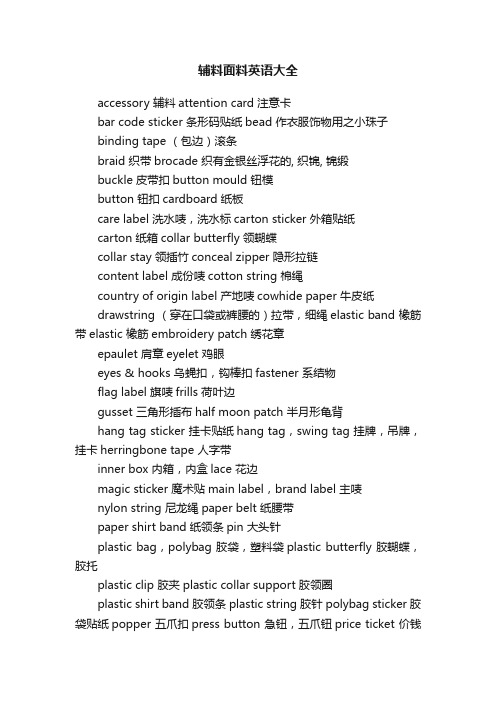 辅料面料英语大全

accessory 辅料 attention card 注意卡

bar code sticker 条形码贴纸 bead 作衣服饰物用之小珠子

binding tape （包边）滚条

braid 织带 brocade 织有金银丝浮花的, 织锦, 锦缎

buckle 皮带扣 button mould 钮模

button 钮扣 cardboard 纸板

care label 洗水唛，洗水标 carton sticker 外箱贴纸

carton 纸箱 collar butterfly 领蝴蝶

collar stay 领插竹 conceal zipper 隐形拉链

content label 成份唛 cotton string 棉绳

country of origin label 产地唛 cowhide paper 牛皮纸

drawstring （穿在口袋或裤腰的）拉带，细绳 elastic band 橡筋带 elastic 橡筋 embroidery patch 绣花章

epaulet 肩章 eyelet 鸡眼

eyes & hooks 乌蝇扣，钩棒扣 fastener 系结物

flag label 旗唛 frills 荷叶边

gusset 三角形插布 half moon patch 半月形龟背

hang tag sticker 挂卡贴纸 hang tag，swing tag 挂牌，吊牌，挂卡 herringbone tape 人字带

inner box 内箱，内盒 lace 花边

magic sticker 魔术贴 main label，brand label 主唛

nylon string 尼龙绳 paper belt 纸腰带

paper shirt band 纸领条 pin 大头针

plastic bag，polybag 胶袋，塑料袋 plastic butterfly 胶蝴蝶，胶托

plastic clip 胶夹 plastic collar support 胶领圈

plastic shirt band 胶领条 plastic string 胶针 polybag sticker 胶袋贴纸 popper 五爪扣 press button 急钮，五爪钮 price ticket 价钱